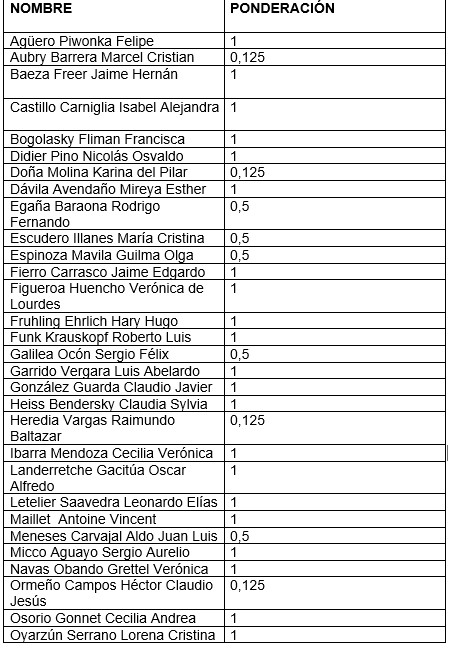 | NOMBRE | PONDERACIÓN |
|---|---|
| Agüero Piwonka Felipe | 1 |
| Aubry Barrera Marcel Cristian | 0,125 |
| Baeza Freer Jaime Hernán | 1 |
| Castillo Carniglia Isabel Alejandra | 1 |
| Bogolasky Fliman Francisca | 1 |
| Didier Pino Nicolás Osvaldo | 1 |
| Doña Molina Karina del Pilar | 0,125 |
| Dávila Avendaño Mireya Esther | 1 |
| Egaña Baraona Rodrigo Fernando | 0,5 |
| Escudero Illanes María Cristina | 0,5 |
| Espinoza Mavila Guilma Olga | 0,5 |
| Fierro Carrasco Jaime Edgardo | 1 |
| Figueroa Huencho Verónica de Lourdes | 1 |
| Fruhling Ehrlich Hary Hugo | 1 |
| Funk Krauskopf Roberto Luis | 1 |
| Galilea Ocón Sergio Félix | 0,5 |
| Garrido Vergara Luis Abelardo | 1 |
| González Guarda Claudio Javier | 1 |
| Heiss Bendersky Claudia Sylvia | 1 |
| Heredia Vargas Raimundo Baltazar | 0,125 |
| Ibarra Mendoza Cecilia Verónica | 1 |
| Landerretche Gacitúa Oscar Alfredo | 1 |
| Letelier Saavedra Leonardo Elías | 1 |
| Maillet Antoine Vincent | 1 |
| Meneses Carvajal Aldo Juan Luis | 0,5 |
| Micco Aguayo Sergio Aurelio | 1 |
| Navas Obando Grettel Verónica | 1 |
| Ormeño Campos Héctor Claudio Jesús | 0,125 |
| Osorio Gonnet Cecilia Andrea | 1 |
| Oyarzún Serrano Lorena Cristina | 1 |